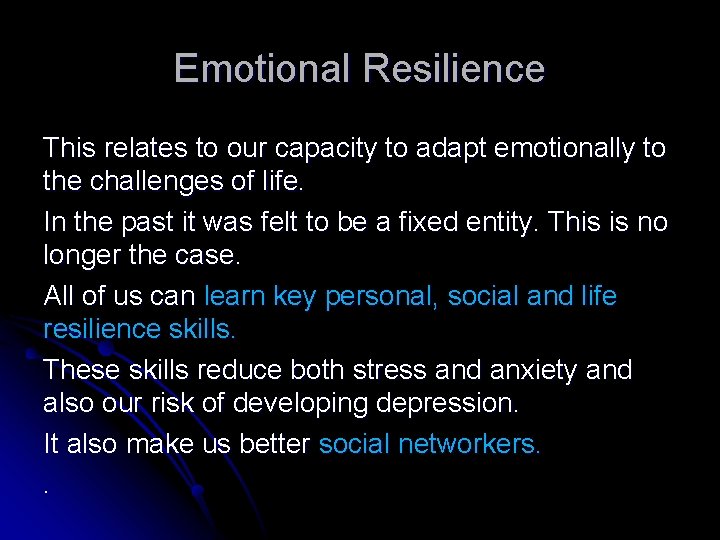 Emotional Resilience

This relates to our capacity to adapt emotionally to the challenges of life.

In the past it was felt to be a fixed entity. This is no longer the case.

All of us can learn key personal, social and life resilience skills.

These skills reduce both stress and anxiety and also our risk of developing depression.

It also make us better social networkers.

.